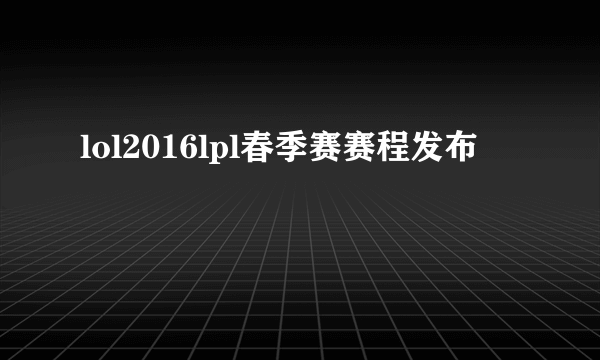 lol2016lpl春季赛赛程发布